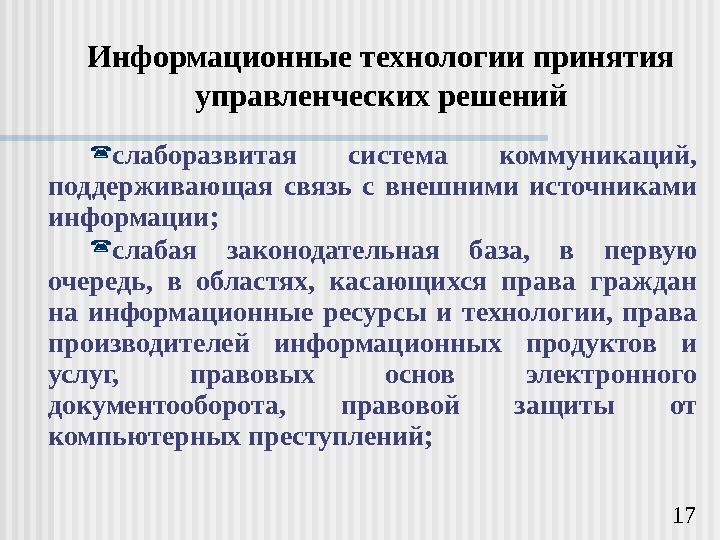 Информационные технологии принятия управленческих решений

слаборазвитая система коммуникаций, поддерживающая связь с внешними источниками информации;

слабая законодательная база, в первую очередь, в областях, касающихся права граждан на информационные ресурсы и технологии, права производителей информационных продуктов и услуг, правовых основ электронного документооборота, правовой защиты от компьютерных преступлений;

17